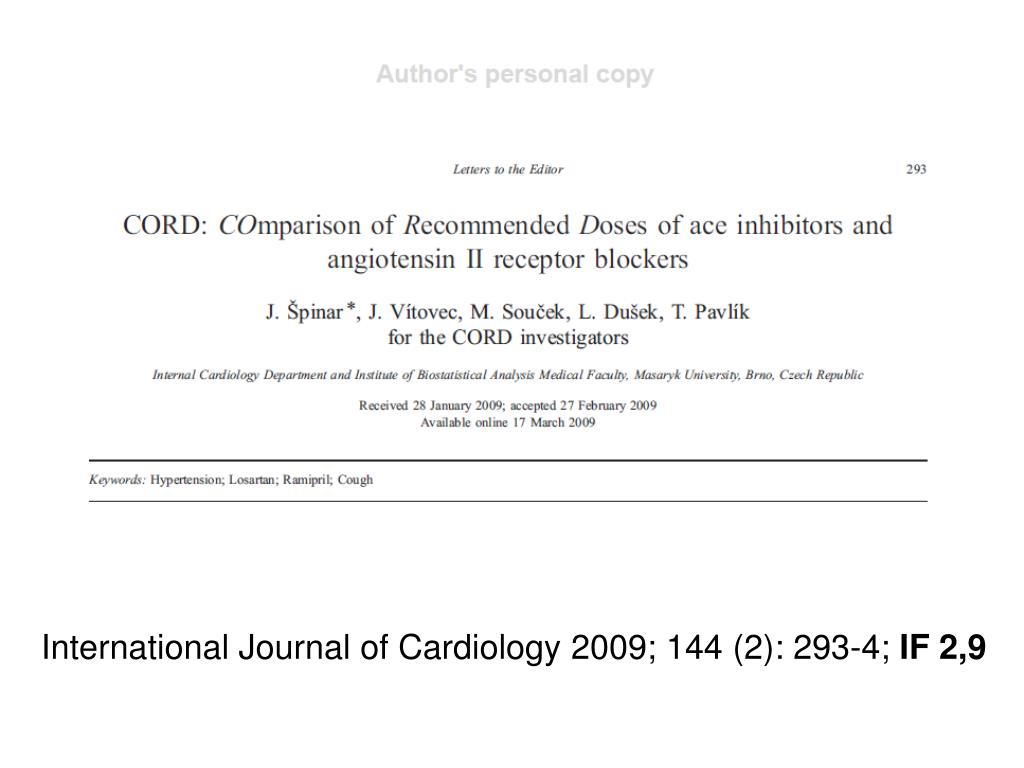 Author's personal copy

Letters to the Editor 293

CORD: COmparison of Recommended Doses of ace inhibitors and angiotensin II receptor blockers

J. Špinar *, J. Vítovec, M. Souček, L. Dušek, T. Pavlík
for the CORD investigators

Internal Cardiology Department and Institute of Biostatistical Analysis Medical Faculty, Masaryk University, Brno, Czech Republic

Received 28 January 2009; accepted 27 February 2009
Available online 17 March 2009

Keywords: Hypertension; Losartan; Ramipril; Cough

International Journal of Cardiology 2009; 144 (2): 293-4; IF 2,9